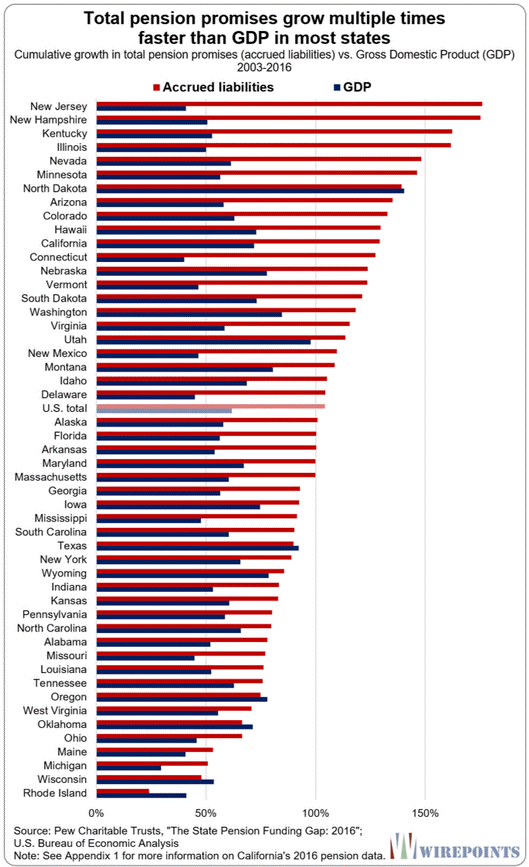 Total pension promises grow multiple times faster than GDP in most states

Cumulative growth in total pension promises (accrued liabilities) vs. Gross Domestic Product (GDP) 2003-2016

Accrued liabilities
GDP

New Jersey
New Hampshire
Kentucky
Illinois
Nevada
Minnesota
North Dakota
Arizona
Colorado
Hawaii
California
Connecticut
Nebraska
Vermont
South Dakota
Washington
Virginia
Utah
New Mexico
Montana
Idaho
Delaware
U.S. total
Alaska
Florida
Arkansas
Maryland
Massachusetts
Georgia
Iowa
Mississippi
South Carolina
Texas
New York
Wyoming
Indiana
Kansas
Pennsylvania
North Carolina
Alabama
Missouri
Louisiana
Tennessee
Oregon
West Virginia
Oklahoma
Ohio
Maine
Michigan
Wisconsin
Rhode Island

0%
50%
100%
150%

Source: Pew Charitable Trusts, "The State Pension Funding Gap: 2016";
U.S. Bureau of Economic Analysis
Note: See Appendix 1 for more information on California's 2016 pension data.

WIREPOINTS